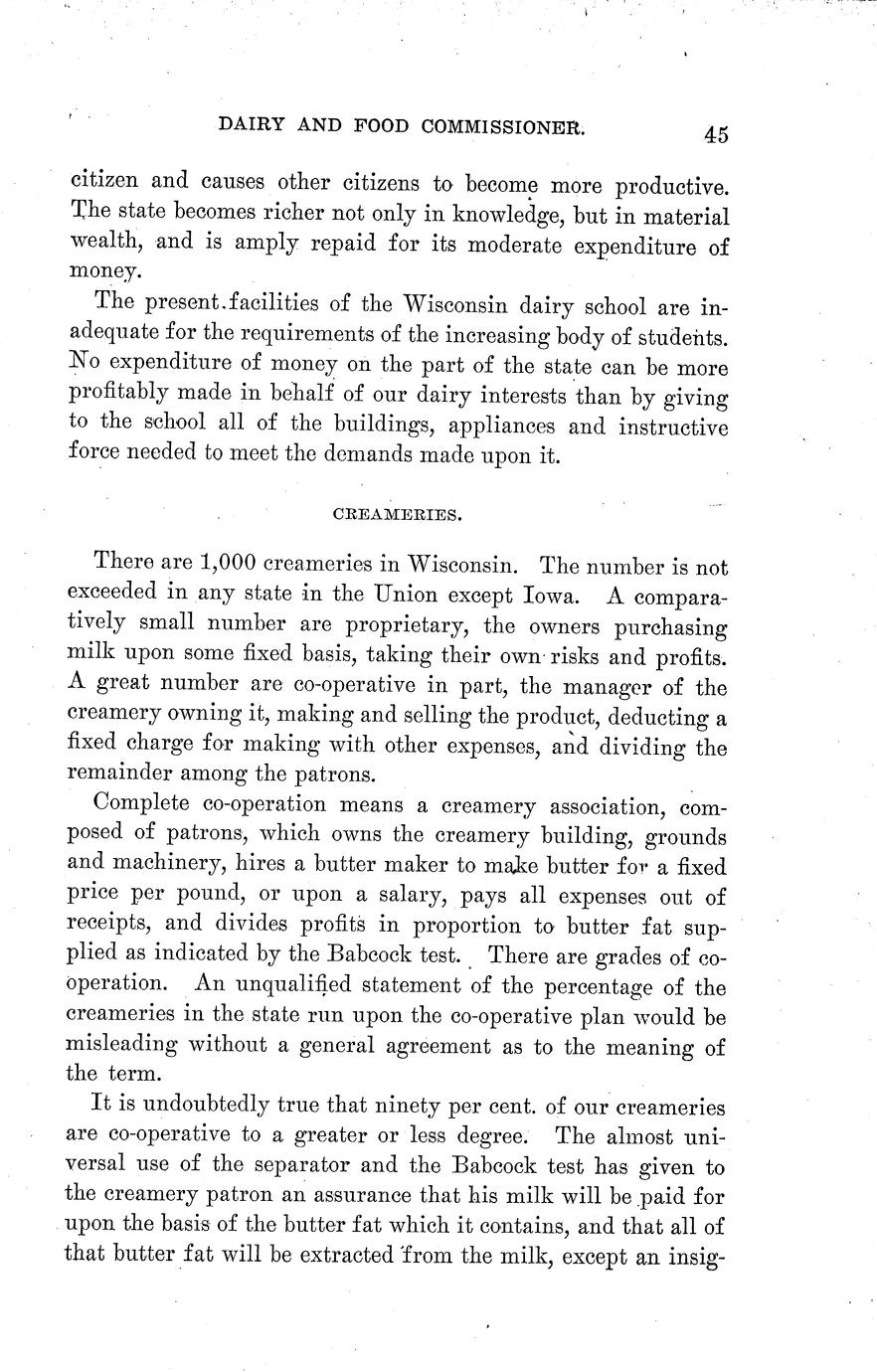 DAIRY AND FOOD COMMISSIONER. 45

citizen and causes other citizens to become more productive. The state becomes richer not only in knowledge, but in material wealth, and is amply repaid for its moderate expenditure of money.

The present facilities of the Wisconsin dairy school are inadequate for the requirements of the increasing body of students. No expenditure of money on the part of the state can be more profitably made in behalf of our dairy interests than by giving to the school all of the buildings, appliances and instructive force needed to meet the demands made upon it.

CREAMERIES.

There are 1,000 creameries in Wisconsin. The number is not exceeded in any state in the Union except Iowa. A comparatively small number are proprietary, the owners purchasing milk upon some fixed basis, taking their own risks and profits. A great number are co-operative in part, the manager of the creamery owning it, making and selling the product, deducting a fixed charge for making with other expenses, and dividing the remainder among the patrons.

Complete co-operation means a creamery association, composed of patrons, which owns the creamery building, grounds and machinery, hires a butter maker to make butter for a fixed price per pound, or upon a salary, pays all expenses out of receipts, and divides profits in proportion to butter fat supplied as indicated by the Babcock test. There are grades of co-operation. An unqualified statement of the percentage of the creameries in the state run upon the co-operative plan would be misleading without a general agreement as to the meaning of the term.

It is undoubtedly true that ninety per cent. of our creameries are co-operative to a greater or less degree. The almost universal use of the separator and the Babcock test has given to the creamery patron an assurance that his milk will be paid for upon the basis of the butter fat which it contains, and that all of that butter fat will be extracted from the milk, except an insig-